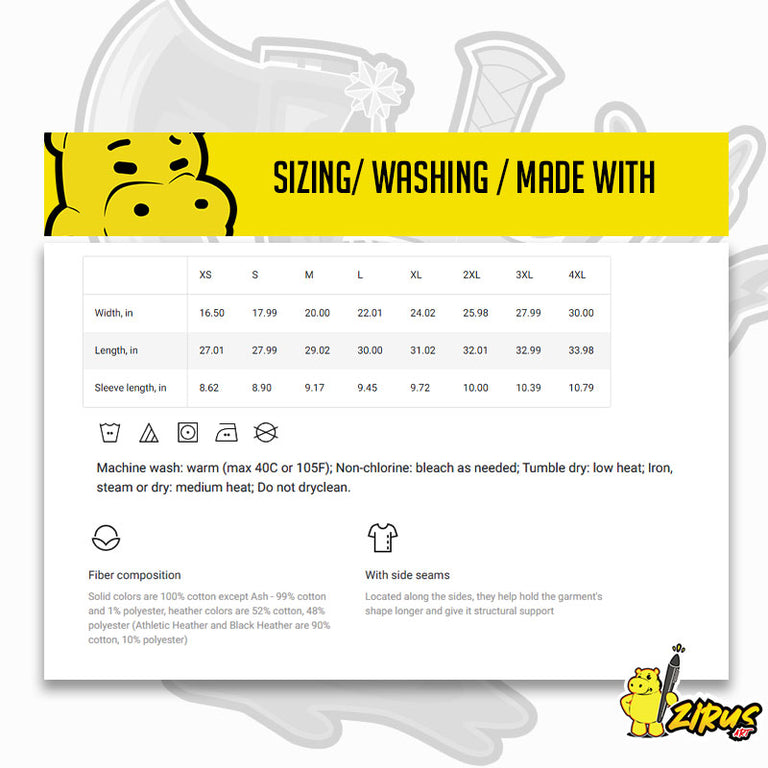 SIZING/ WASHING / MADE WITH

| | XS | S | M | L | XL | 2XL | 3XL | 4XL |
|---|---|---|---|---|---|---|---|---|
| Width, in | 16.50 | 17.99 | 20.00 | 22.01 | 24.02 | 25.98 | 27.99 | 30.00 |
| Length, in | 27.01 | 27.99 | 29.02 | 30.00 | 31.02 | 32.01 | 32.99 | 33.98 |
| Sleeve length, in | 8.62 | 8.90 | 9.17 | 9.45 | 9.72 | 10.00 | 10.39 | 10.79 |

Machine wash: warm (max 40C or 105F); Non-chlorine: bleach as needed; Tumble dry: low heat; Iron, steam or dry: medium heat; Do not dryclean.

Fiber composition

Solid colors are 100% cotton except Ash - 99% cotton and 1% polyester, heather colors are 52% cotton, 48% polyester (Athletic Heather and Black Heather are 90% cotton, 10% polyester)

With side seams

Located along the sides, they help hold the garment's shape longer and give it structural support

ZIRUS
ART